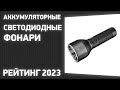 АККУМУЛЯТОРНЫЕ
СВЕТОДИОДНЫЕ
ФОНАРИ

РЕЙТИНГ 2023